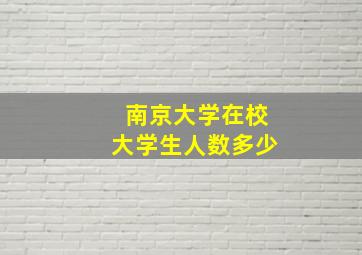 南京大学在校
大学生人数多少